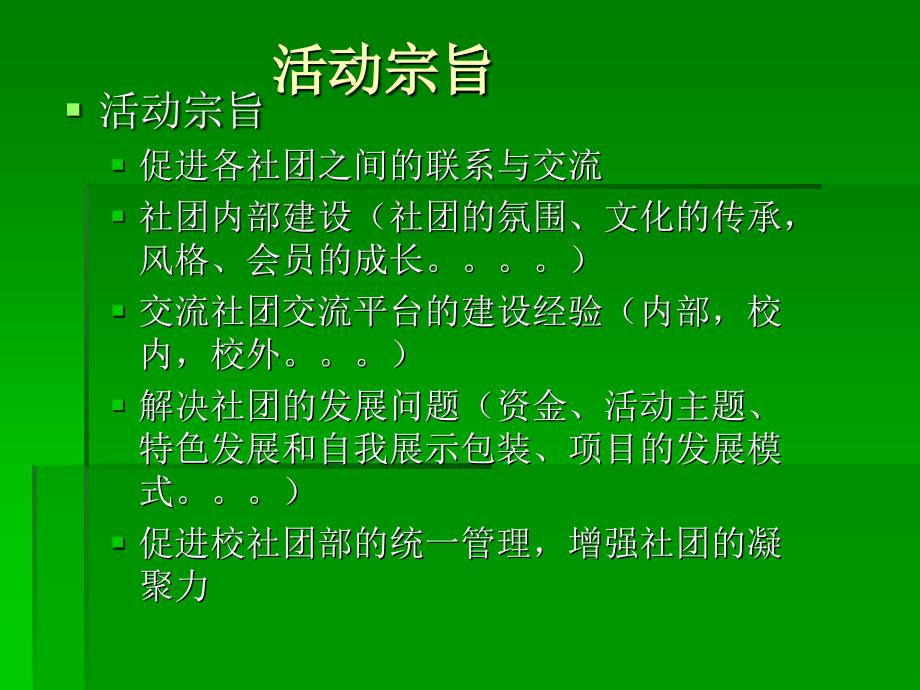 活动宗旨

活动宗旨

促进各社团之间的联系与交流

社团内部建设（社团的氛围、文化的传承，风格、会员的成长。。。。）

交流社团交流平台的建设经验（内部，校内，校外。。。）

解决社团的发展问题（资金、活动主题、特色发展和自我展示包装、项目的发展模式。。。）

促进校社团部的统一管理，增强社团的凝聚力